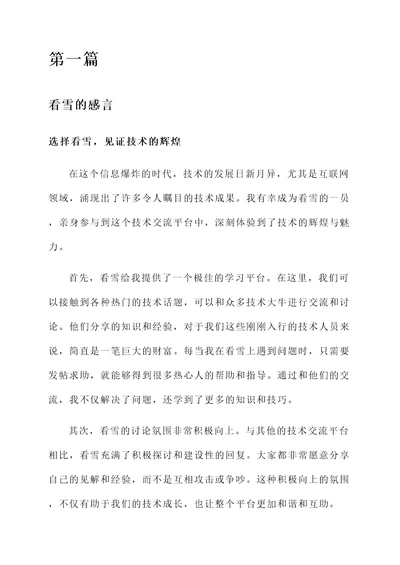 第一篇

看雪的感言

选择看雪，见证技术的辉煌

在这个信息爆炸的时代，技术的发展日新月异，尤其是互联网领域，涌现出了许多令人瞩目的技术成果。我有幸成为看雪的一员，亲身参与到这个技术交流平台中，深刻体验到了技术的辉煌与魅力。

首先，看雪给我提供了一个极佳的学习平台。在这里，我们可以接触到各种热门的技术话题，可以和众多技术大牛进行交流和讨论。他们分享的知识和经验，对于我们这些刚刚入行的技术人员来说，简直是一笔巨大的财富。每当我在看雪上遇到问题时，只需要发帖求助，就能够得到很多热心人的帮助和指导。通过和他们的交流，我不仅解决了问题，还学到了更多的知识和技巧。

其次，看雪的讨论氛围非常积极向上。与其他的技术交流平台相比，看雪充满了积极探讨和建设性的回复。大家都非常愿意分享自己的见解和经验，而不是互相攻击或争吵。这种积极向上的氛围，不仅有助于我们的技术成长，也让整个平台更加和谐和互助。